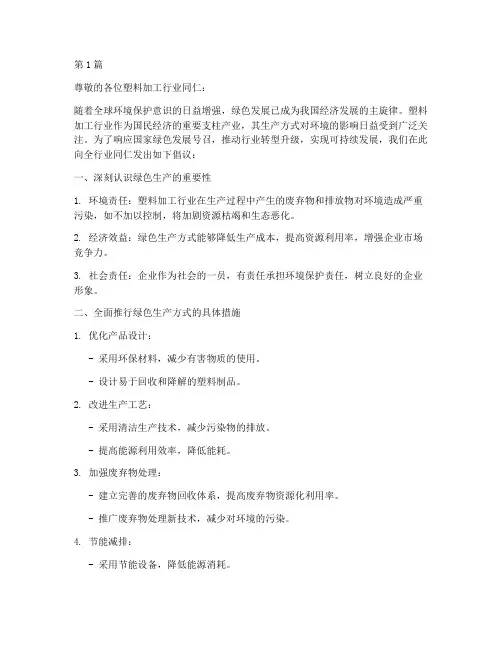 第 1 篇

尊敬的各位塑料加工行业同仁：

随着全球环境保护意识的日益增强，绿色发展已成为我国经济发展的主旋律。塑料加工行业作为国民经济的重要支柱产业，其生产方式对环境的影响日益受到广泛关注。为了响应国家绿色发展号召，推动行业转型升级，实现可持续发展，我们在此向全行业同仁发出如下倡议：

一、深刻认识绿色生产的重要性

1. 环境责任：塑料加工行业在生产过程中产生的废弃物和排放物对环境造成严重污染，如不加以控制，将加剧资源枯竭和生态恶化。

2. 经济效益：绿色生产方式能够降低生产成本，提高资源利用率，增强企业市场竞争力。

3. 社会责任：企业作为社会的一员，有责任承担环境保护责任，树立良好的企业形象。

二、全面推行绿色生产方式的具体措施

1. 优化产品设计：

- 采用环保材料，减少有害物质的使用。

- 设计易于回收和降解的塑料制品。

2. 改进生产工艺：

- 采用清洁生产技术，减少污染物的排放。

- 提高能源利用效率，降低能耗。

3. 加强废弃物处理：

- 建立完善的废弃物回收体系，提高废弃物资源化利用率。

- 推广废弃物处理新技术，减少对环境的污染。

4. 节能减排：

- 采用节能设备，降低能源消耗。